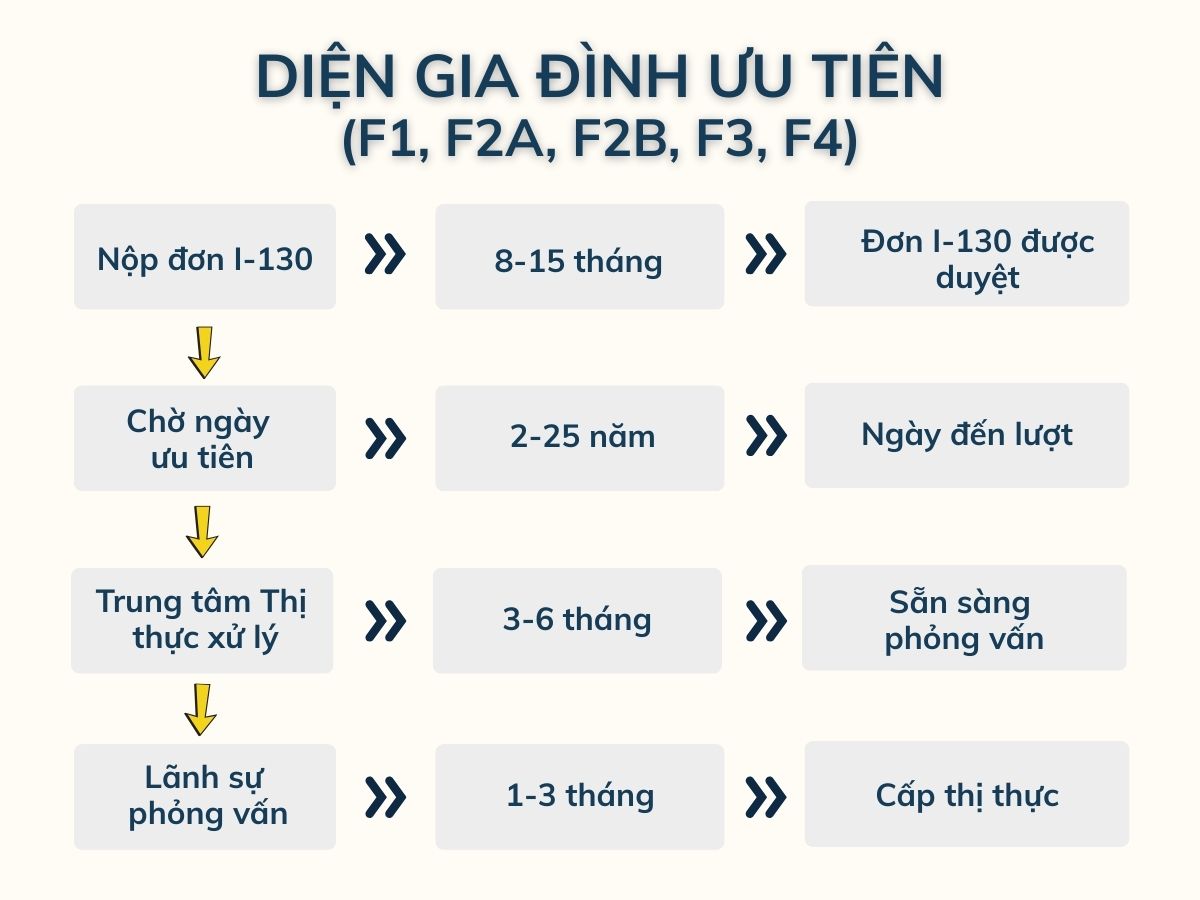 DIỆN GIA ĐÌNH ƯU TIÊN
(F1, F2A, F2B, F3, F4)

Nộp đơn I-130

8-15 tháng

Đơn I-130 được duyệt

Chờ ngày ưu tiên

2-25 năm

Ngày đến lượt

Trung tâm Thị thực xử lý

3-6 tháng

Sẵn sàng phỏng vấn

Lãnh sự phỏng vấn

1-3 tháng

Cấp thị thực